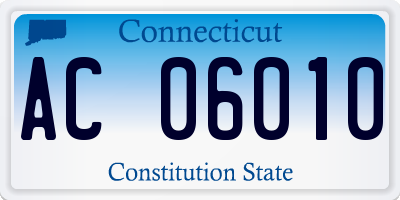 Connecticut

AC 06010

Constitution State